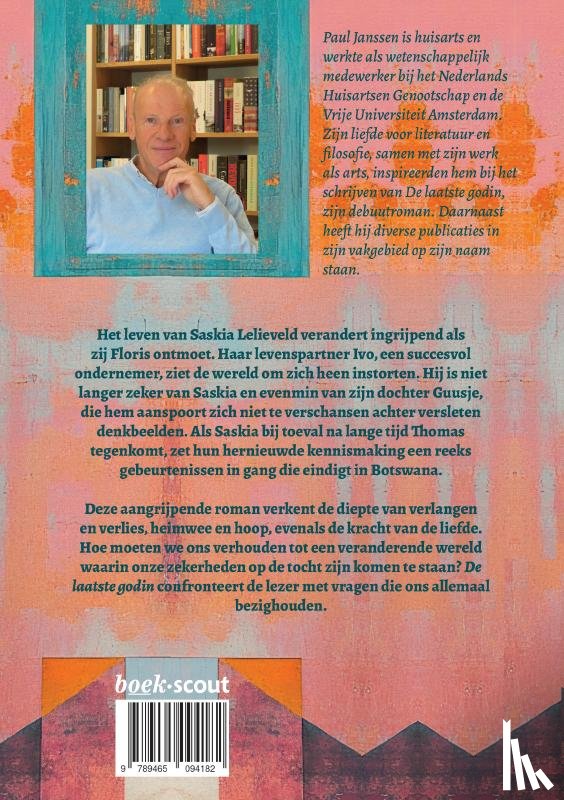 Paul Janssen is huisarts en werkte als wetenschappelijk medewerker bij het Nederlands Huisartsen Genootschap en de Vrije Universiteit Amsterdam. Zijn liefde voor literatuur en filosofie, samen met zijn werk als arts, inspireerden hem bij het schrijven van De laatste godin, zijn debuutroman. Daarnaast heeft hij diverse publicaties in zijn vakgebied op zijn naam staan.

Het leven van Saskia Lelieveld verandert ingrijpend als zij Floris ontmoet. Haar levenspartner Ivo, een succesvol ondernemer, ziet de wereld om zich heen instorten. Hij is niet langer zeker van Saskia en evenmin van zijn dochter Guusje, die hem aanspoort zich niet te verschansen achter versleten denkbeelden. Als Saskia bij toeval na lange tijd Thomas tegenkomt, zet hun hernieuwde kennismaking een reeks gebeurtenissen in gang die eindigt in Botswana.

Deze aangrijpende roman verkent de diepte van verlangen en verlies, heimwee en hoop, evenals de kracht van de liefde. Hoe moeten we ons verhouden tot een veranderende wereld waarin onze zekerheden op de tocht zijn komen te staan? De laatste godin confronteert de lezer met vragen die ons allemaal bezighouden.

boek·scout

9 789465 094182